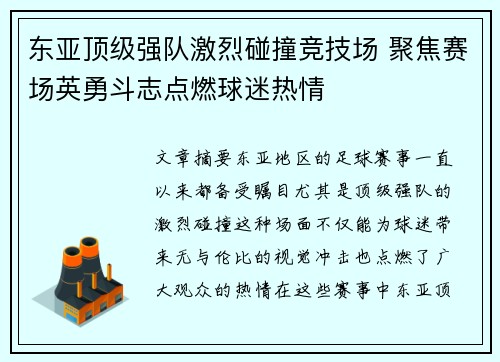 东亚顶级强队激烈碰撞竞技场 聚焦赛场英勇斗志点燃球迷热情

文章摘要东亚地区的足球赛事一直以来都备受瞩目尤其是顶级强队的激烈碰撞这种场面不仅能为球迷带来无与伦比的视觉冲击也点燃了广大观众的热情在这些赛事中东亚顶